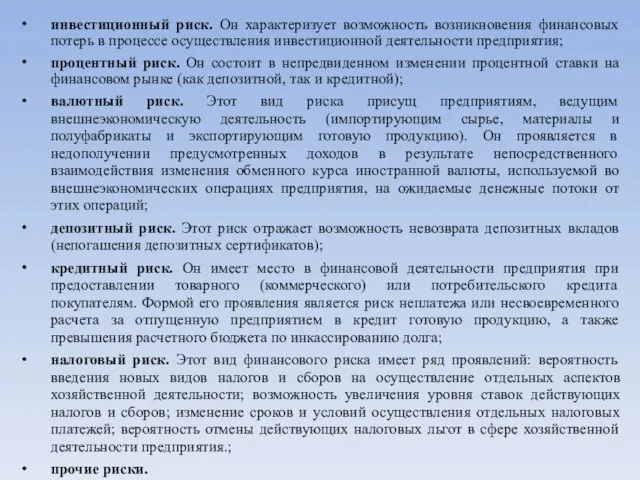 • инвестиционный риск. Он характеризует возможность возникновения финансовых потерь в процессе осуществления инвестиционной деятельности предприятия;

• процентный риск. Он состоит в непредвиденном изменении процентной ставки на финансовом рынке (как депозитной, так и кредитной);

• валютный риск. Этот вид риска присущ предприятиям, ведущим внешнеэкономическую деятельность (импортирующим сырье, материалы и полуфабрикаты и экспортирующим готовую продукцию). Он проявляется в недополучении предусмотренных доходов в результате непосредственного взаимодействия изменения обменного курса иностранной валюты, используемой во внешнеэкономических операциях предприятия, на ожидаемые денежные потоки от этих операций;

• депозитный риск. Этот риск отражает возможность невозврата депозитных вкладов (непогашения депозитных сертификатов);

• кредитный риск. Он имеет место в финансовой деятельности предприятия при предоставлении товарного (коммерческого) или потребительского кредита покупателям. Формой его проявления является риск неплатежа или несвоевременного расчета за отпущенную предприятием в кредит готовую продукцию, а также превышения расчетного бюджета по инкассированию долга;

• налоговый риск. Этот вид финансового риска имеет ряд проявлений: вероятность введения новых видов налогов и сборов на осуществление отдельных аспектов хозяйственной деятельности; возможность увеличения уровня ставок действующих налогов и сборов; изменение сроков и условий осуществления отдельных налоговых платежей; вероятность отмены действующих налоговых льгот в сфере хозяйственной деятельности предприятия.;

• прочие риски.